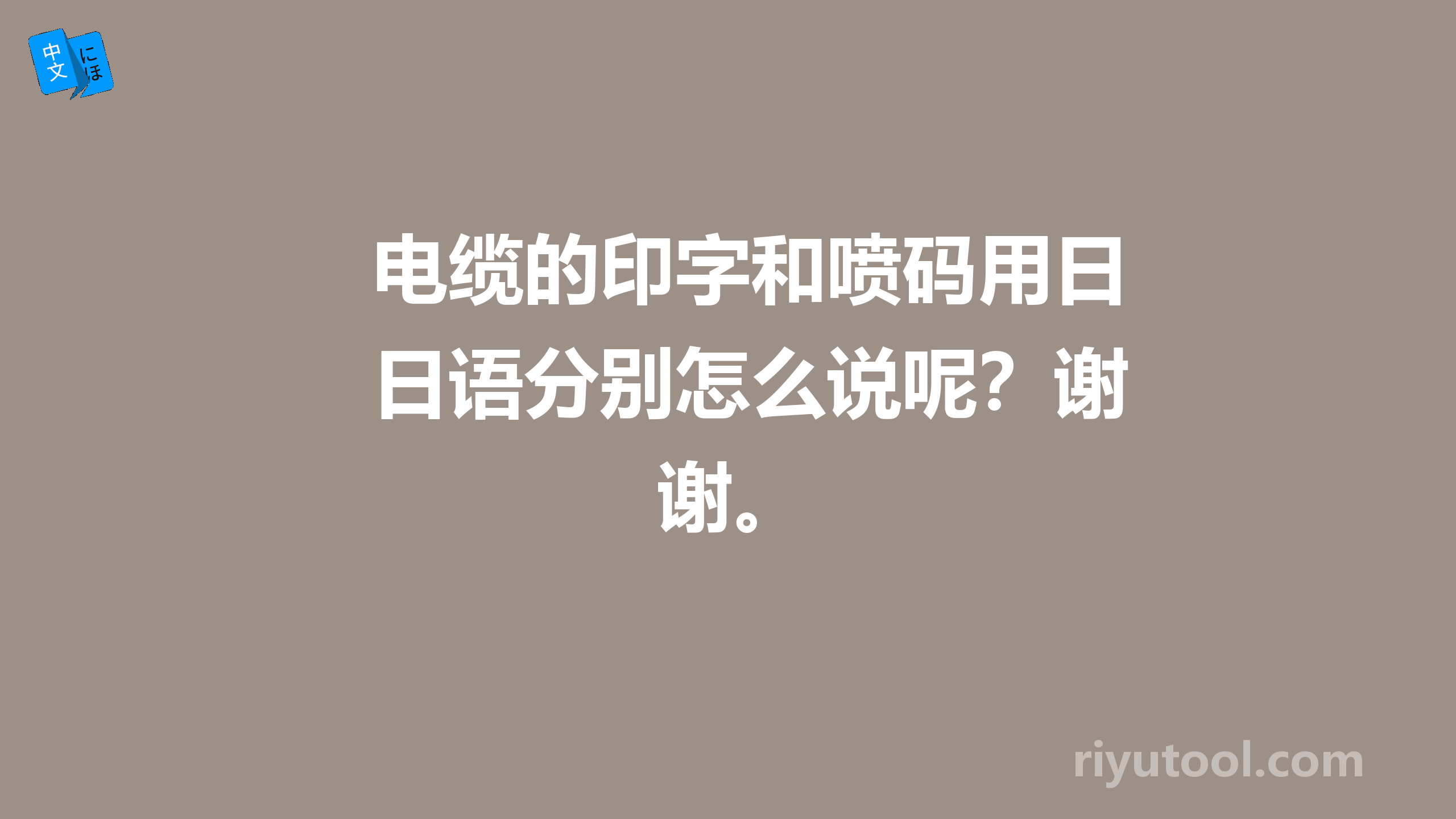 中文 にほ

电缆的印字和喷码用日日语分别怎么说呢？谢谢。

riyutool.com